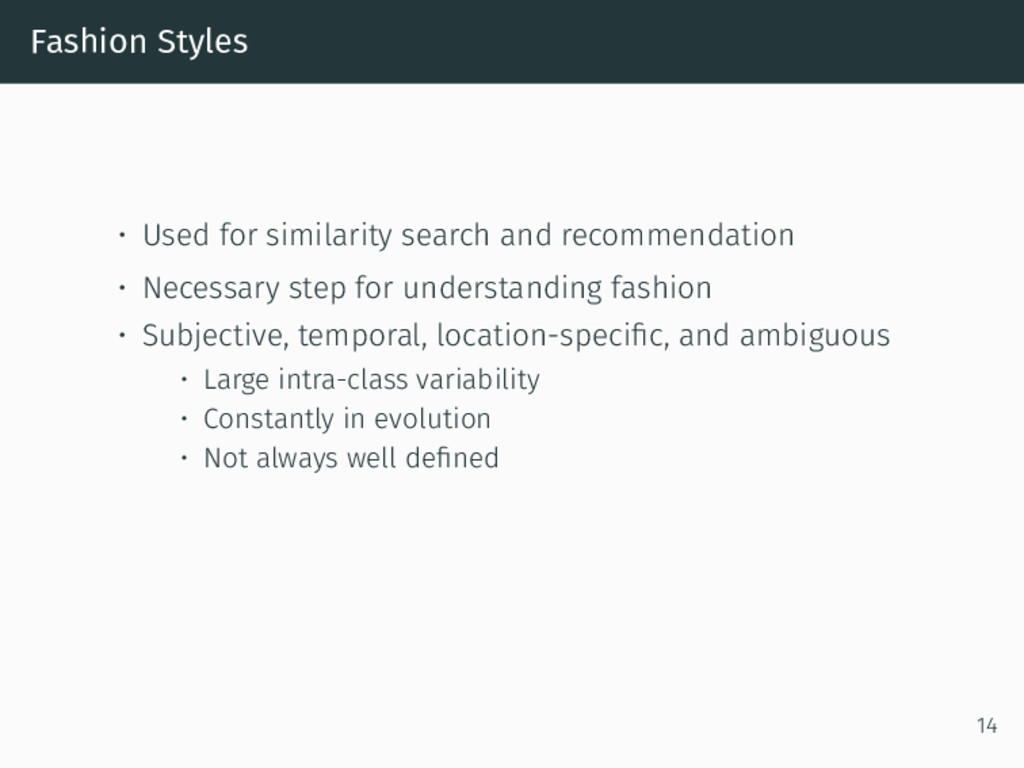 Fashion Styles

• Used for similarity search and recommendation
• Necessary step for understanding fashion
• Subjective, temporal, location-specific, and ambiguous
• Large intra-class variability
• Constantly in evolution
• Not always well defined

14